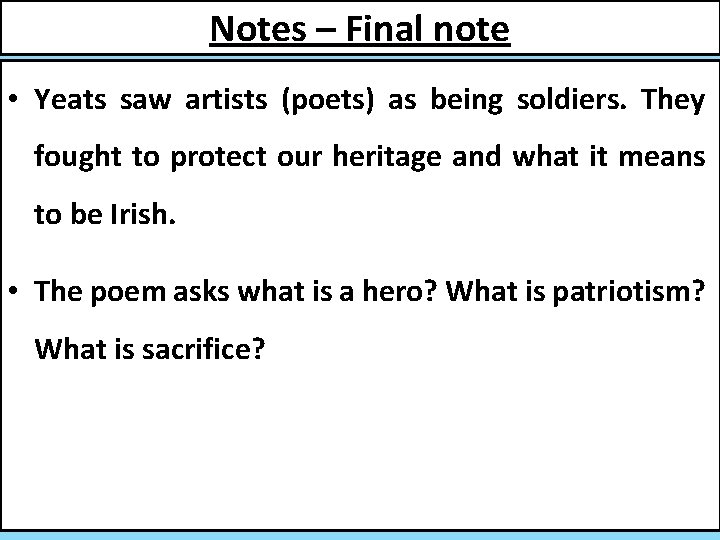 Notes – Final note

• Yeats saw artists (poets) as being soldiers. They fought to protect our heritage and what it means to be Irish.

• The poem asks what is a hero? What is patriotism? What is sacrifice?